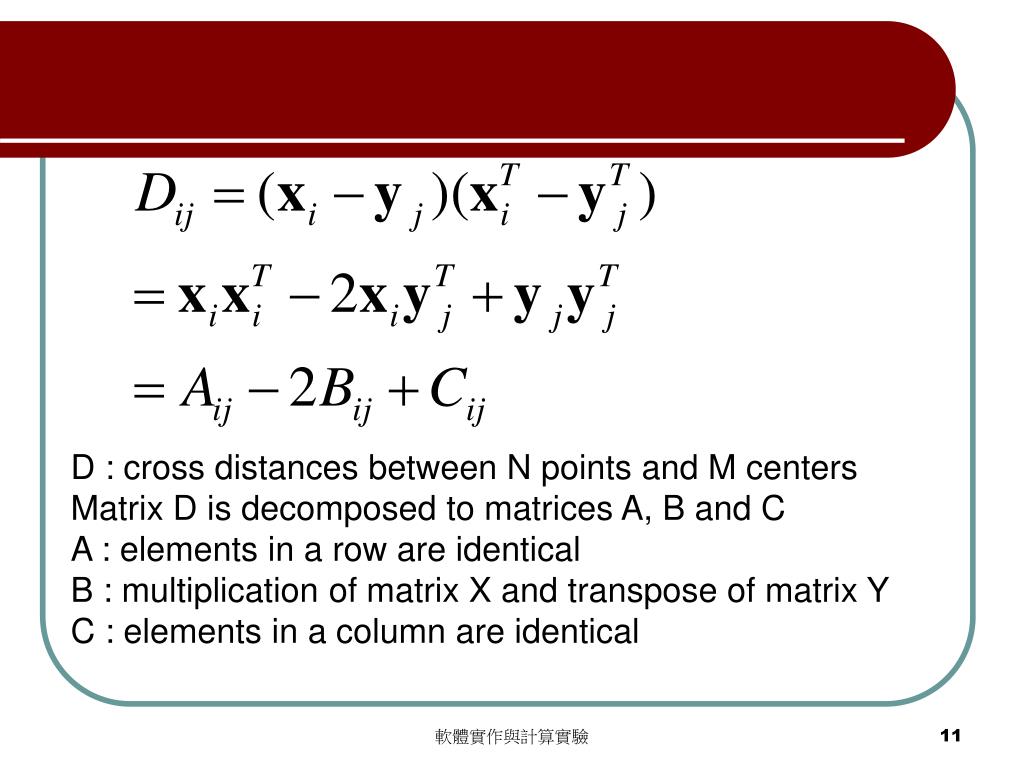 $D_{ij} = (\mathbf{x}_i - \mathbf{y}_j)(\mathbf{x}_i^T - \mathbf{y}_j^T)$

$= \mathbf{x}_i\mathbf{x}_i^T - 2\mathbf{x}_i\mathbf{y}_j^T + \mathbf{y}_j\mathbf{y}_j^T$

$= A_{ij} - 2B_{ij} + C_{ij}$

D : cross distances between N points and M centers
Matrix D is decomposed to matrices A, B and C
A : elements in a row are identical
B : multiplication of matrix X and transpose of matrix Y
C : elements in a column are identical

軟體實作與計算實驗

11